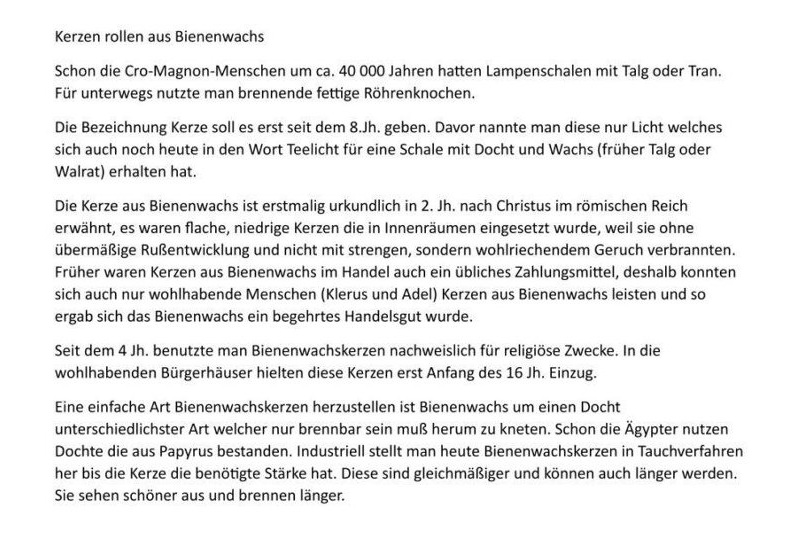 Kerzen rollen aus Bienenwachs

Schon die Cro-Magnon-Menschen um ca. 40 000 Jahren hatten Lampenschalen mit Talg oder Tran. Für unterwegs nutzte man brennende fettige Röhrenknochen.

Die Bezeichnung Kerze soll es erst seit dem 8.Jh. geben. Davor nannte man diese nur Licht welches sich auch noch heute in den Wort Teelicht für eine Schale mit Docht und Wachs (früher Talg oder Walrat) erhalten hat.

Die Kerze aus Bienenwachs ist erstmalig urkundlich in 2. Jh. nach Christus im römischen Reich erwähnt, es waren flache, niedrige Kerzen die in Innenräumen eingesetzt wurde, weil sie ohne übermäßige Rußentwicklung und nicht mit strengen, sondern wohlriechendem Geruch verbrannten. Früher waren Kerzen aus Bienenwachs im Handel auch ein übliches Zahlungsmittel, deshalb konnten sich auch nur wohlhabende Menschen (Klerus und Adel) Kerzen aus Bienenwachs leisten und so ergab sich das Bienenwachs ein begehrtes Handelsgut wurde.

Seit dem 4 Jh. benutzte man Bienenwachskerzen nachweislich für religiöse Zwecke. In die wohlhabenden Bürgerhäuser hielten diese Kerzen erst Anfang des 16 Jh. Einzug.

Eine einfache Art Bienenwachskerzen herzustellen ist Bienenwachs um einen Docht unterschiedlichster Art welcher nur brennbar sein muß herum zu kneten. Schon die Ägypter nutzen Dochte die aus Papyrus bestanden. Industriell stellt man heute Bienenwachskerzen in Tauchverfahren her bis die Kerze die benötigte Stärke hat. Diese sind gleichmäßiger und können auch länger werden. Sie sehen schöner aus und brennen länger.